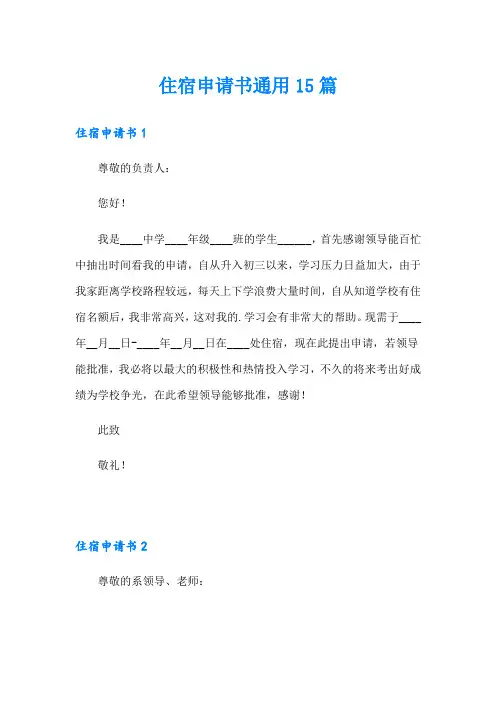 住宿申请书通用15篇

住宿申请书1

尊敬的负责人：

您好！

我是____中学____年级____班的学生______，首先感谢领导能百忙中抽出时间看我的申请，自从升入初三以来，学习压力日益加大，由于我家距离学校路程较远，每天上下学浪费大量时间，自从知道学校有住宿名额后，我非常高兴，这对我的.学习会有非常大的帮助。现需于____年__月__日-____年__月__日在____处住宿，现在此提出申请，若领导能批准，我必将以最大的积极性和热情投入学习，不久的将来考出好成绩为学校争光，在此希望领导能够批准，感谢！

此致

敬礼！

住宿申请书2

尊敬的系领导、老师：